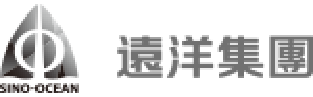 SINO-OCEAN

遠洋集團